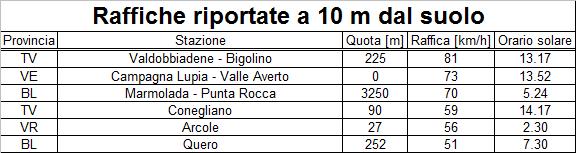 Raffiche riportate a 10 m dal suolo

| Provincia | Stazione | Quota [m] | Raffica [km/h] | Orario solare |
|---|---|---|---|---|
| TV | Valdobbiadene - Bigolino | 225 | 81 | 13.17 |
| VE | Campagna Lupia - Valle Averto | 0 | 73 | 13.52 |
| BL | Marmolada - Punta Rocca | 3250 | 70 | 5.24 |
| TV | Conegliano | 90 | 59 | 14.17 |
| VR | Arcole | 27 | 56 | 2.30 |
| BL | Quero | 252 | 51 | 7.30 |